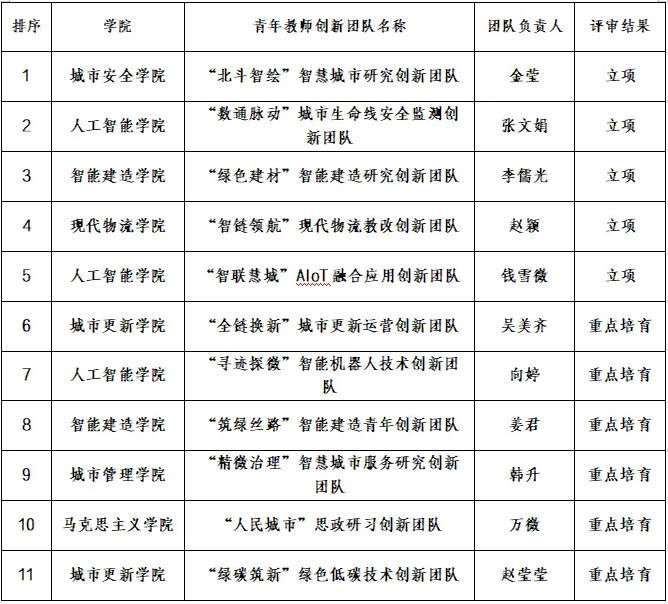 | 排序 | 学院 | 青年教师创新团队名称 | 团队负责人 | 评审结果 |
|---|---|---|---|---|
| 1 | 城市安全学院 | “北斗智绘”智慧城市研究创新团队 | 金莹 | 立项 |
| 2 | 人工智能学院 | “数通脉动”城市生命线安全监测创新团队 | 张文娟 | 立项 |
| 3 | 智能建造学院 | “绿色建材”智能建造研究创新团队 | 李儒光 | 立项 |
| 4 | 现代物流学院 | “智链领航”现代物流教改创新团队 | 赵颖 | 立项 |
| 5 | 人工智能学院 | “智联慧城”AIoT融合应用创新团队 | 钱雪微 | 立项 |
| 6 | 城市更新学院 | “全链换新”城市更新运营创新团队 | 吴美齐 | 重点培育 |
| 7 | 人工智能学院 | “寻迹探微”智能机器人技术创新团队 | 向婷 | 重点培育 |
| 8 | 智能建造学院 | “筑绿丝路”智能建造青年创新团队 | 姜君 | 重点培育 |
| 9 | 城市管理学院 | “精微治理”智慧城市服务研究创新团队 | 韩升 | 重点培育 |
| 10 | 马克思主义学院 | “人民城市”思政研习创新团队 | 万微 | 重点培育 |
| 11 | 城市更新学院 | “绿碳筑新”绿色低碳技术创新团队 | 赵莹莹 | 重点培育 |